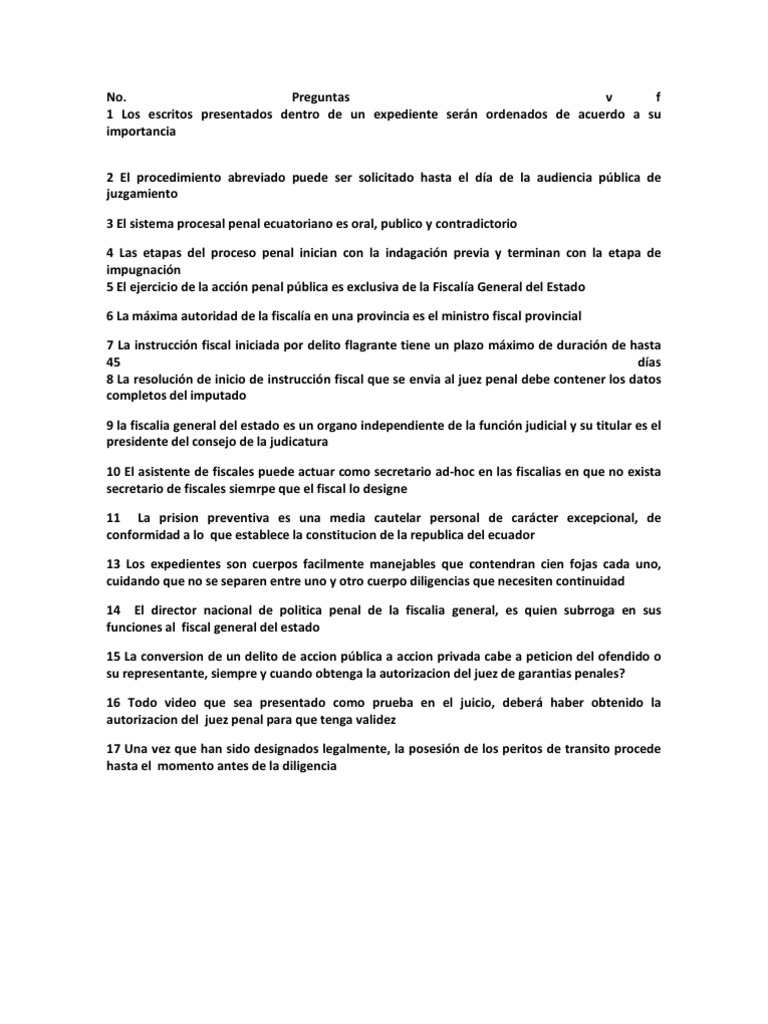 No. Preguntas v f
1 Los escritos presentados dentro de un expediente serán ordenados de acuerdo a su importancia

2 El procedimiento abreviado puede ser solicitado hasta el día de la audiencia pública de juzgamiento

3 El sistema procesal penal ecuatoriano es oral, publico y contradictorio

4 Las etapas del proceso penal inician con la indagación previa y terminan con la etapa de impugnación
5 El ejercicio de la acción penal pública es exclusiva de la Fiscalía General del Estado

6 La máxima autoridad de la fiscalía en una provincia es el ministro fiscal provincial

7 La instrucción fiscal iniciada por delito flagrante tiene un plazo máximo de duración de hasta 45 días
8 La resolución de inicio de instrucción fiscal que se envia al juez penal debe contener los datos completos del imputado

9 la fiscalia general del estado es un organo independiente de la función judicial y su titular es el presidente del consejo de la judicatura

10 El asistente de fiscales puede actuar como secretario ad-hoc en las fiscalias en que no exista secretario de fiscales siemrpe que el fiscal lo designe

11 La prision preventiva es una media cautelar personal de carácter excepcional, de conformidad a lo que establece la constitucion de la republica del ecuador

13 Los expedientes son cuerpos facilmente manejables que contendran cien fojas cada uno, cuidando que no se separen entre uno y otro cuerpo diligencias que necesiten continuidad

14 El director nacional de politica penal de la fiscalia general, es quien subrroga en sus funciones al fiscal general del estado

15 La conversion de un delito de accion pública a accion privada cabe a peticion del ofendido o su representante, siempre y cuando obtenga la autorizacion del juez de garantias penales?

16 Todo video que sea presentado como prueba en el juicio, deberá haber obtenido la autorizacion del juez penal para que tenga validez

17 Una vez que han sido designados legalmente, la posesión de los peritos de transito procede hasta el momento antes de la diligencia